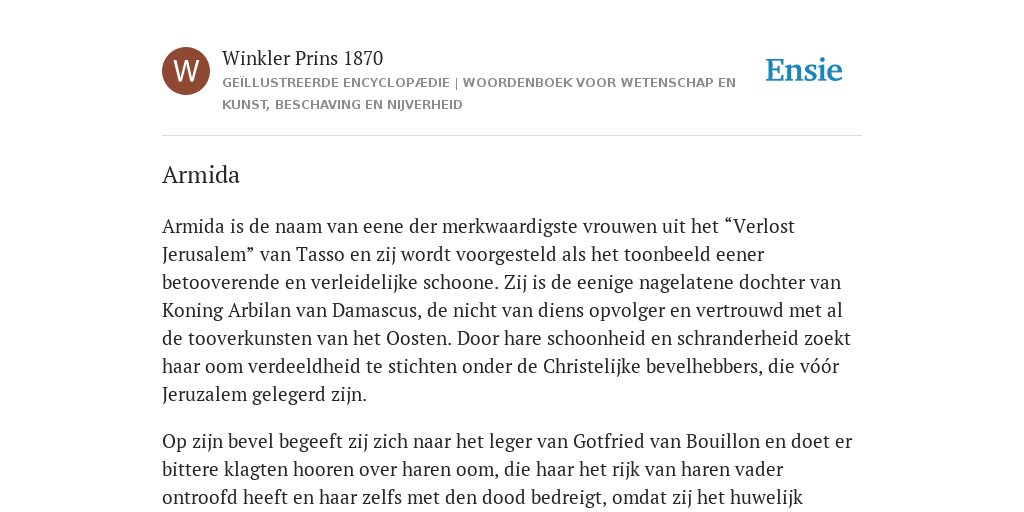 W

Winkler Prins 1870
GEÏLLUSTREERDE ENCYCLOPÆDIE | WOORDENBOEK VOOR WETENSCHAP EN KUNST, BESCHAVING EN NIJVERHEID

Ensie

Armida

Armida is de naam van eene der merkwaardigste vrouwen uit het “Verlost Jerusalem” van Tasso en zij wordt voorgesteld als het toonbeeld eener betooverende en verleidelijke schoone. Zij is de eenige nagelatene dochter van Koning Arbilan van Damascus, de nicht van diens opvolger en vertrouwd met al de tooverkunsten van het Oosten. Door hare schoonheid en schranderheid zoekt haar oom verdeeldheid te stichten onder de Christelijke bevelhebbers, die vóór Jeruzalem gelegerd zijn.

Op zijn bevel begeeft zij zich naar het leger van Gotfried van Bouillon en doet er bittere klagten hooren over haren oom, die haar het rijk van haren vader ontroofd heeft en haar zelfs met den dood bedreigt, omdat zij het huwelijk